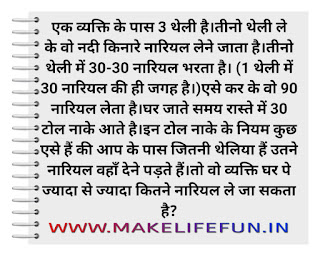 एक व्यक्ति के पास 3 थेली है।तीनो थेली ले के वो नदी किनारे नारियल लेने जाता है।तीनो थेली में 30-30 नारियल भरता है। (1 थेली में 30 नारियल की ही जगह है।)एसे कर के वो 90 नारियल लेता है।घर जाते समय रास्ते में 30 टोल नाके आते है।इन टोल नाके के नियम कुछ एसे हैं की आप के पास जितनी थेलिया हैं उतने नारियल वहाँ देने पड़ते हैं।तो वो व्यक्ति घर पे ज्यादा से ज्यादा कितने नारियल ले जा सकता है?

WWW.MAKELIFEFUN.IN